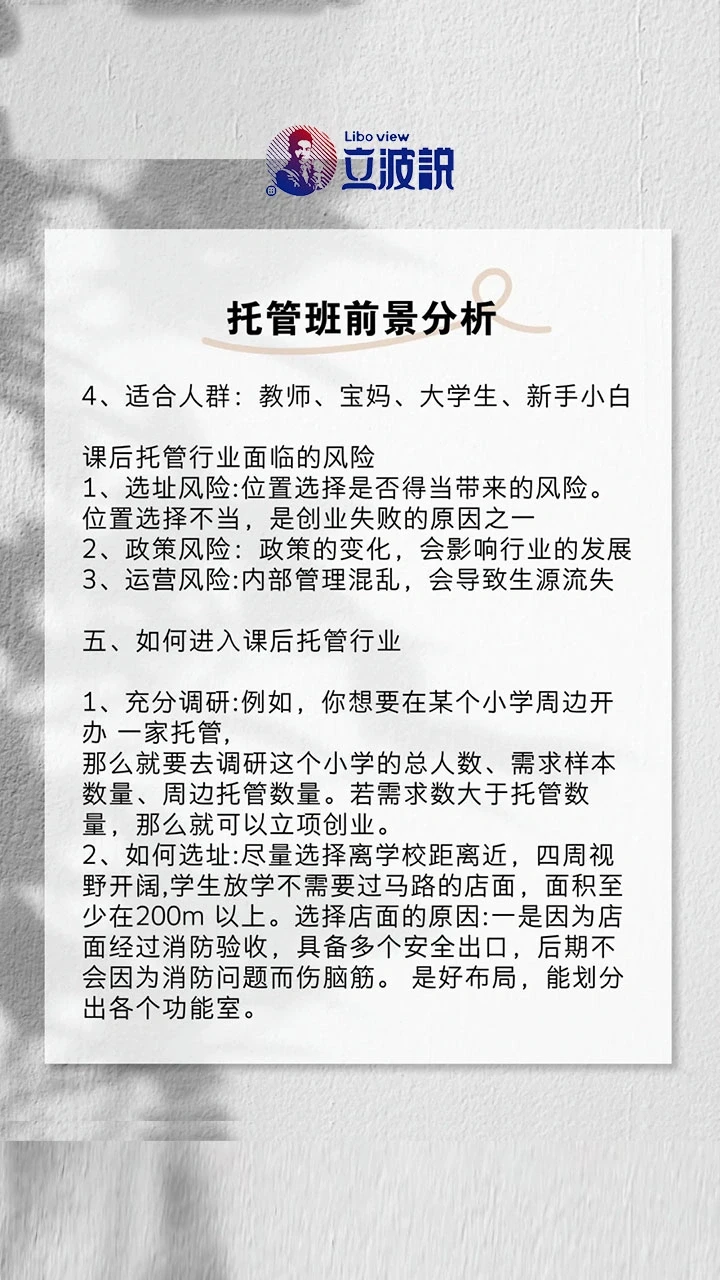 Libo view
立波訊

托管班前景分析

4、适合人群：教师、宝妈、大学生、新手小白

课后托管行业面临的风险
1、选址风险:位置选择是否得当带来的风险。位置选择不当，是创业失败的原因之一
2、政策风险：政策的变化，会影响行业的发展
3、运营风险:内部管理混乱，会导致生源流失

五、如何进入课后托管行业

1、充分调研:例如，你想要在某个小学周边开办 一家托管，
那么就要去调研这个小学的总人数、需求样本数量、周边托管数量。若需求数大于托管数量，那么就可以立项创业。
2、如何选址:尽量选择离学校距离近，四周视野开阔,学生放学不需要过马路的店面，面积至少在200m 以上。选择店面的原因:一是因为店面经过消防验收，具备多个安全出口，后期不会因为消防问题而伤脑筋。 是好布局，能划分出各个功能室。